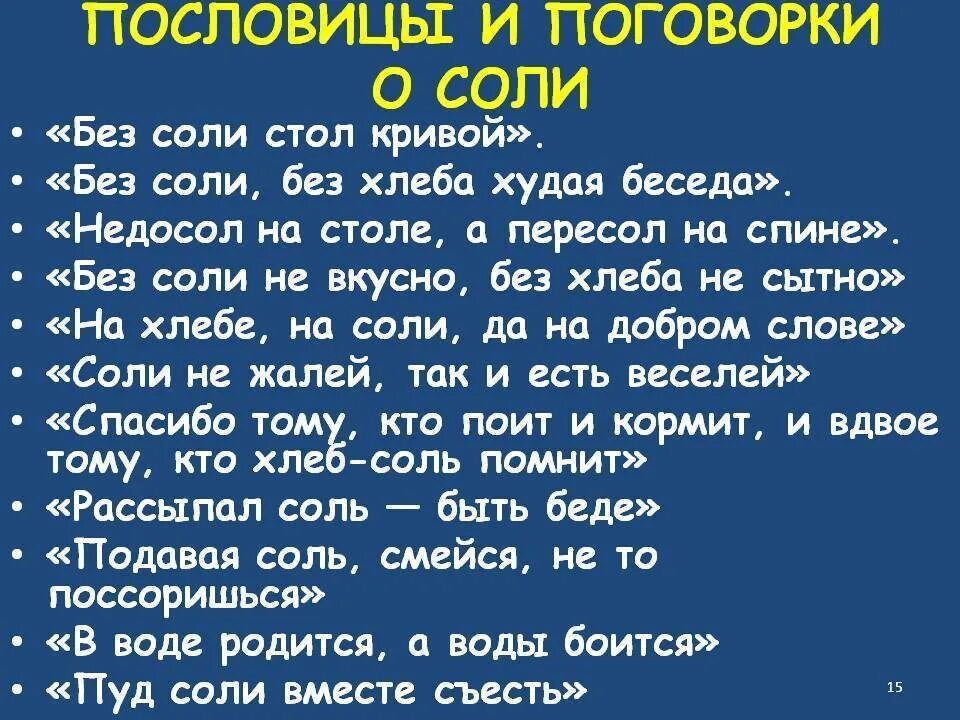 ПОСЛОВИЦЫ И ПОГОВОРКИ О СОЛИ

• «Без соли стол кривой».
• «Без соли, без хлеба худая беседа».
• «Недосол на столе, а пересол на спине».
• «Без соли не вкусно, без хлеба не сытно»
• «На хлебе, на соли, да на добром слове»
• «Соли не жалей, так и есть веселей»
• «Спасибо тому, кто поит и кормит, и вдвое тому, кто хлеб-соль помнит»
• «Рассыпал соль — быть беде»
• «Подавая соль, смейся, не то поссоришься»
• «В воде родится, а воды боится»
• «Пуд соли вместе съесть»

15